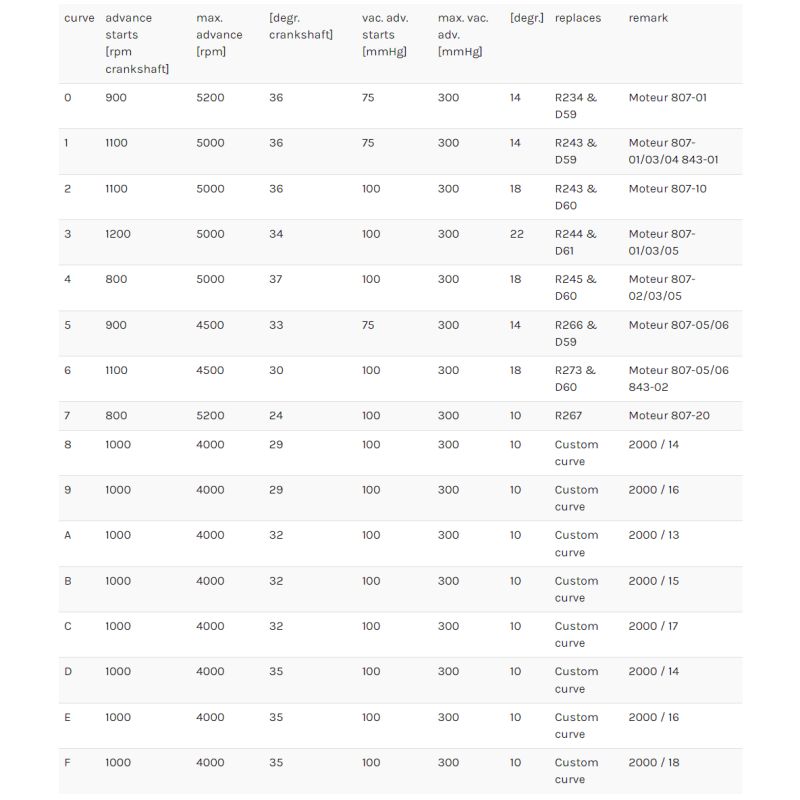 | curve | advance starts [rpm crankshaft] | max. advance [rpm] | [degr. crankshaft] | vac. adv. starts [mmHg] | max. vac. adv. [mmHg] | [degr.] | replaces | remark |
|---|---|---|---|---|---|---|---|---|
| 0 | 900 | 5200 | 36 | 75 | 300 | 14 | R234 & D59 | Moteur 807-01 |
| 1 | 1100 | 5000 | 36 | 75 | 300 | 14 | R243 & D59 | Moteur 807-01/03/04 843-01 |
| 2 | 1100 | 5000 | 36 | 100 | 300 | 18 | R243 & D60 | Moteur 807-10 |
| 3 | 1200 | 5000 | 34 | 100 | 300 | 22 | R244 & D61 | Moteur 807-01/03/05 |
| 4 | 800 | 5000 | 37 | 100 | 300 | 18 | R245 & D60 | Moteur 807-02/03/05 |
| 5 | 900 | 4500 | 33 | 75 | 300 | 14 | R266 & D59 | Moteur 807-05/06 |
| 6 | 1100 | 4500 | 30 | 100 | 300 | 18 | R273 & D60 | Moteur 807-05/06 843-02 |
| 7 | 800 | 5200 | 24 | 100 | 300 | 10 | R267 | Moteur 807-20 |
| 8 | 1000 | 4000 | 29 | 100 | 300 | 10 | Custom curve | 2000 / 14 |
| 9 | 1000 | 4000 | 29 | 100 | 300 | 10 | Custom curve | 2000 / 16 |
| A | 1000 | 4000 | 32 | 100 | 300 | 10 | Custom curve | 2000 / 13 |
| B | 1000 | 4000 | 32 | 100 | 300 | 10 | Custom curve | 2000 / 15 |
| C | 1000 | 4000 | 32 | 100 | 300 | 10 | Custom curve | 2000 / 17 |
| D | 1000 | 4000 | 35 | 100 | 300 | 10 | Custom curve | 2000 / 14 |
| E | 1000 | 4000 | 35 | 100 | 300 | 10 | Custom curve | 2000 / 16 |
| F | 1000 | 4000 | 35 | 100 | 300 | 10 | Custom curve | 2000 / 18 |